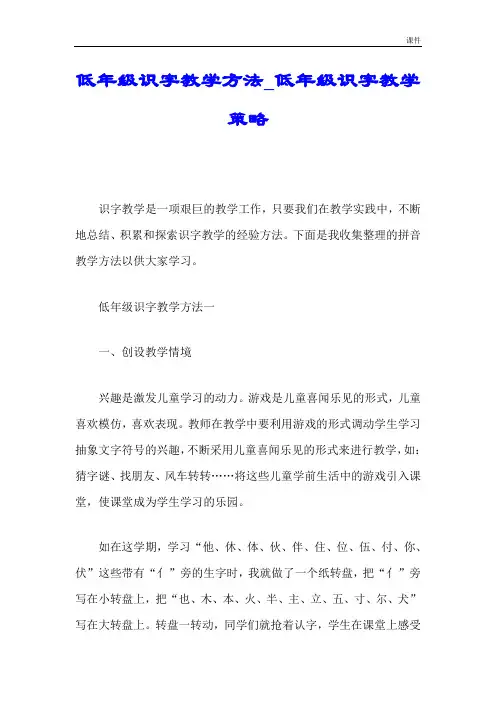 课件

低年级识字教学方法_低年级识字教学策略

识字教学是一项艰巨的教学工作，只要我们在教学实践中，不断地总结、积累和探索识字教学的经验方法。下面是我收集整理的拼音教学方法以供大家学习。

低年级识字教学方法一

一、创设教学情境

兴趣是激发儿童学习的动力。游戏是儿童喜闻乐见的形式，儿童喜欢模仿，喜欢表现。教师在教学中要利用游戏的形式调动学生学习抽象文字符号的兴趣，不断采用儿童喜闻乐见的形式来进行教学，如：猜字谜、找朋友、风车转转……将这些儿童学前生活中的游戏引入课堂，使课堂成为学生学习的乐园。

如在这学期，学习“他、休、体、伙、伴、住、位、伍、付、你、伏”这些带有“亻”旁的生字时，我就做了一个纸转盘，把“亻”旁写在小转盘上，把“也、木、本、火、半、主、立、五、寸、尔、犬”写在大转盘上。转盘一转动，同学们就抢着认字，学生在课堂上感受